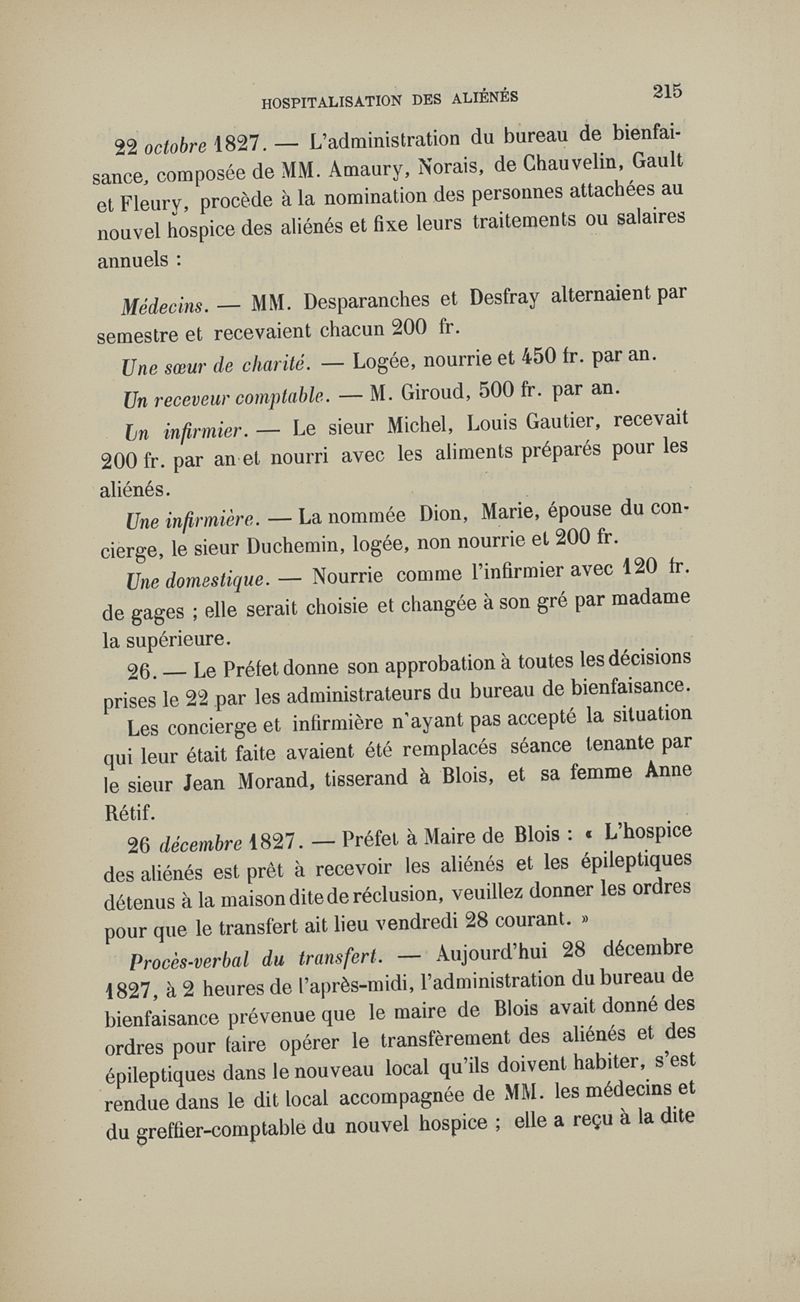 HOSPITALISATION DES ALIÉNÉS 215

22 octobre 1827. — L'administration du bureau de bienfaisance, composée de MM. Amaury, Norais, de Chauvelin, Gault et Fleury, procède à la nomination des personnes attachées au nouvel hospice des aliénés et fixe leurs traitements ou salaires annuels :

Médecins. — MM. Desparanches et Desfray alternaient par semestre et recevaient chacun 200 fr.

Une sœur de charité. — Logée, nourrie et 450 fr. par an.

Un receveur comptable. — M. Giroud, 500 fr. par an.

Un infirmier. — Le sieur Michel, Louis Gautier, recevait 200 fr. par an et nourri avec les aliments préparés pour les aliénés.

Une infirmière. — La nommée Dion, Marie, épouse du concierge, le sieur Duchemin, logée, non nourrie et 200 fr.

Une domestique. — Nourrie comme l'infirmier avec 120 fr. de gages ; elle serait choisie et changée à son gré par madame la supérieure.

26. — Le Préfet donne son approbation à toutes les décisions prises le 22 par les administrateurs du bureau de bienfaisance.

Les concierge et infirmière n'ayant pas accepté la situation qui leur était faite avaient été remplacés séance tenante par le sieur Jean Morand, tisserand à Blois, et sa femme Anne Rétif.

26 décembre 1827. — Préfet à Maire de Blois : « L'hospice des aliénés est prêt à recevoir les aliénés et les épileptiques détenus à la maison dite de réclusion, veuillez donner les ordres pour que le transfert ait lieu vendredi 28 courant. »

Procès-verbal du transfert. — Aujourd'hui 28 décembre 1827, à 2 heures de l'après-midi, l'administration du bureau de bienfaisance prévenue que le maire de Blois avait donné des ordres pour faire opérer le transfèrement des aliénés et des épileptiques dans le nouveau local qu'ils doivent habiter, s'est rendue dans le dit local accompagnée de MM. les médecins et du greffier-comptable du nouvel hospice ; elle a reçu à la dite